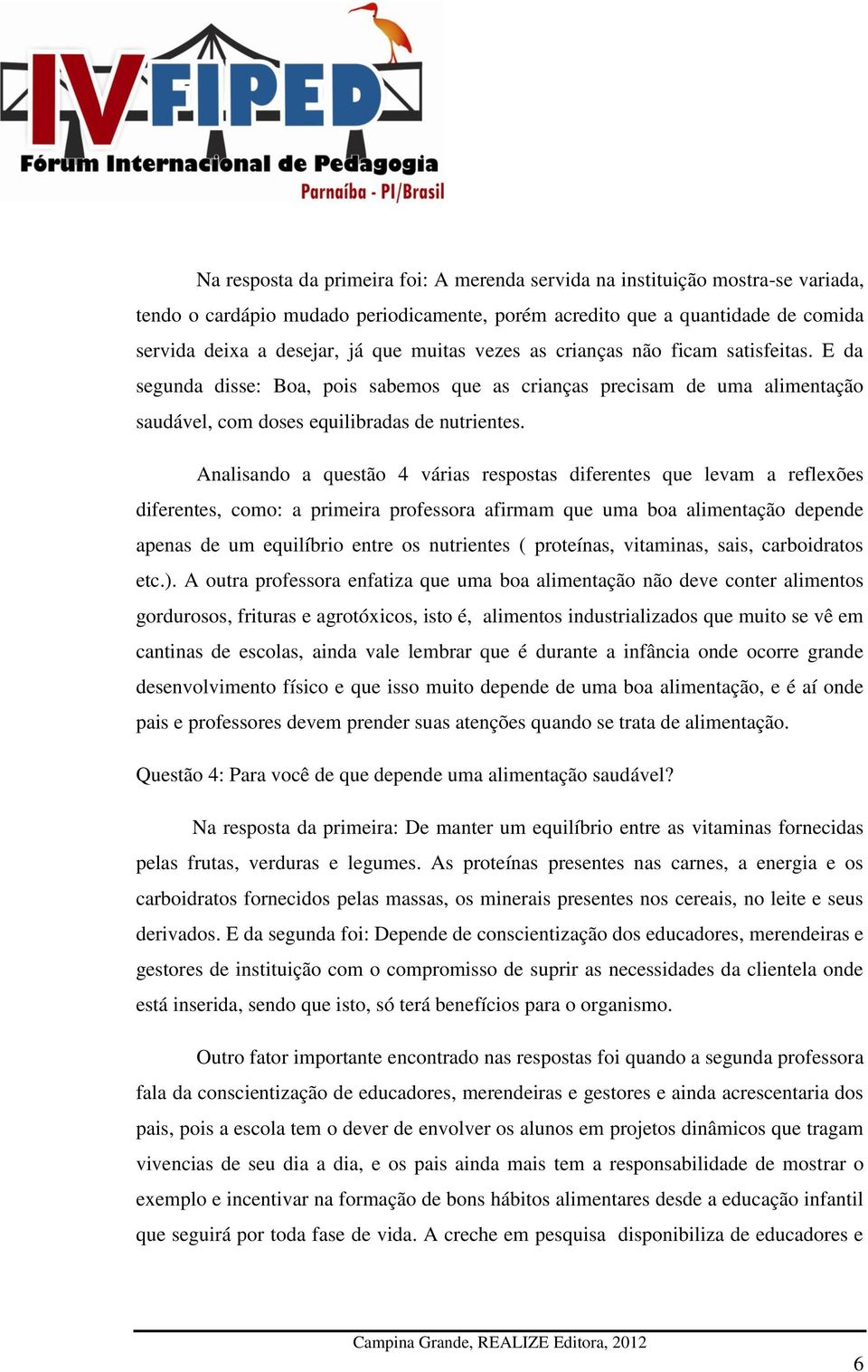 IV FIPED
Fórum Internacional de Pedagogia
Parnaíba - PI/Brasil

Na resposta da primeira foi: A merenda servida na instituição mostra-se variada, tendo o cardápio mudado periodicamente, porém acredito que a quantidade de comida servida deixa a desejar, já que muitas vezes as crianças não ficam satisfeitas. E da segunda disse: Boa, pois sabemos que as crianças precisam de uma alimentação saudável, com doses equilibradas de nutrientes.

Analisando a questão 4 várias respostas diferentes que levam a reflexões diferentes, como: a primeira professora afirmam que uma boa alimentação depende apenas de um equilíbrio entre os nutrientes ( proteínas, vitaminas, sais, carboidratos etc.). A outra professora enfatiza que uma boa alimentação não deve conter alimentos gordurosos, frituras e agrotóxicos, isto é, alimentos industrializados que muito se vê em cantinas de escolas, ainda vale lembrar que é durante a infância onde ocorre grande desenvolvimento físico e que isso muito depende de uma boa alimentação, e é aí onde pais e professores devem prender suas atenções quando se trata de alimentação.

Questão 4: Para você de que depende uma alimentação saudável?

Na resposta da primeira: De manter um equilíbrio entre as vitaminas fornecidas pelas frutas, verduras e legumes. As proteínas presentes nas carnes, a energia e os carboidratos fornecidos pelas massas, os minerais presentes nos cereais, no leite e seus derivados. E da segunda foi: Depende de conscientização dos educadores, merendeiras e gestores de instituição com o compromisso de suprir as necessidades da clientela onde está inserida, sendo que isto, só terá benefícios para o organismo.

Outro fator importante encontrado nas respostas foi quando a segunda professora fala da conscientização de educadores, merendeiras e gestores e ainda acrescentaria dos pais, pois a escola tem o dever de envolver os alunos em projetos dinâmicos que tragam vivencias de seu dia a dia, e os pais ainda mais tem a responsabilidade de mostrar o exemplo e incentivar na formação de bons hábitos alimentares desde a educação infantil que seguirá por toda fase de vida. A creche em pesquisa disponibiliza de educadores e

Campina Grande, REALIZE Editora, 2012

6